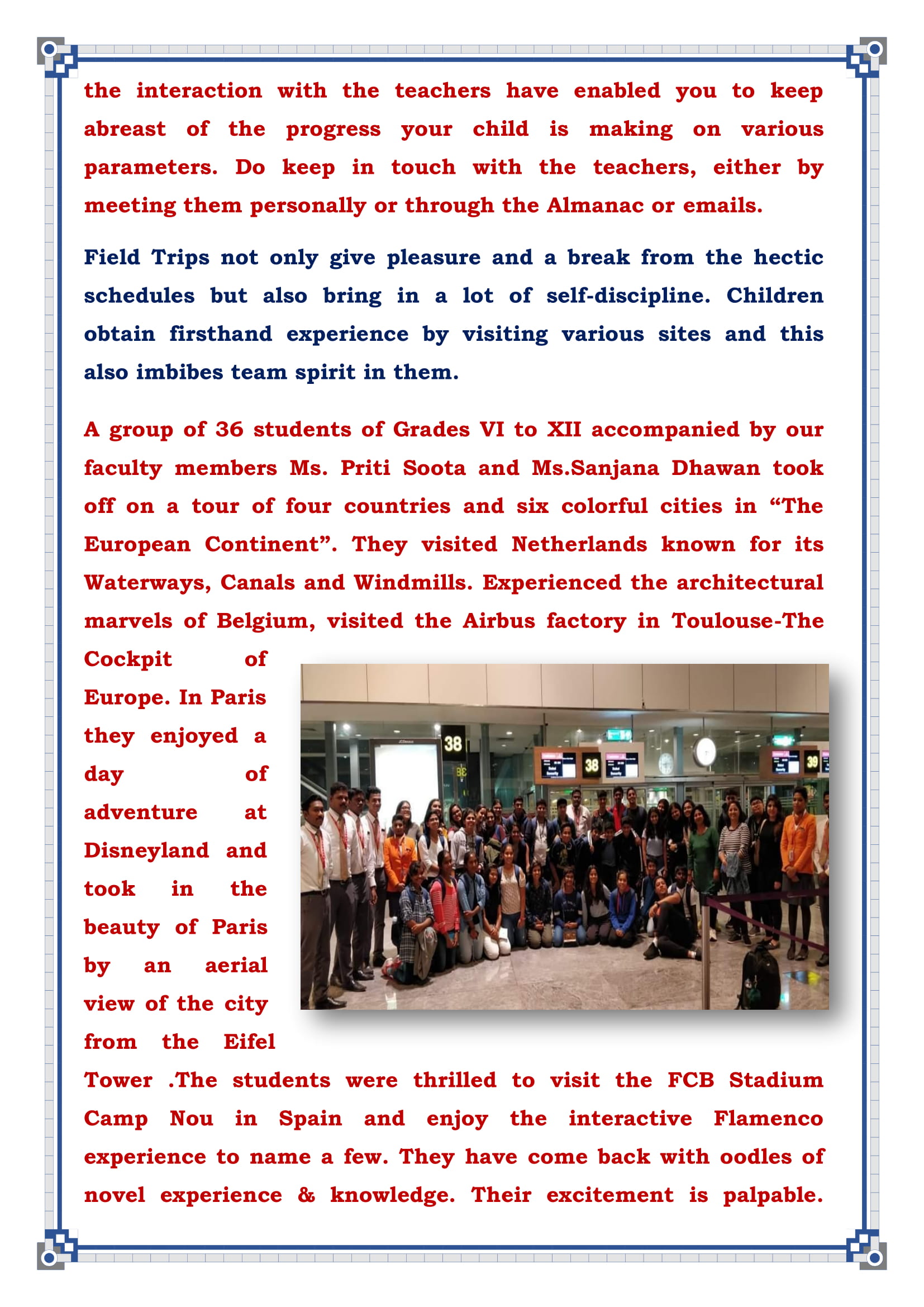 the interaction with the teachers have enabled you to keep abreast of the progress your child is making on various parameters. Do keep in touch with the teachers, either by meeting them personally or through the Almanac or emails.

Field Trips not only give pleasure and a break from the hectic schedules but also bring in a lot of self-discipline. Children obtain firsthand experience by visiting various sites and this also imbibes team spirit in them.

A group of 36 students of Grades VI to XII accompanied by our faculty members Ms. Priti Soota and Ms.Sanjana Dhawan took off on a tour of four countries and six colorful cities in “The European Continent”. They visited Netherlands known for its Waterways, Canals and Windmills. Experienced the architectural marvels of Belgium, visited the Airbus factory in Toulouse-The Cockpit of Europe. In Paris they enjoyed a day of adventure at Disneyland and took in the beauty of Paris by an aerial view of the city from the Eifel Tower .The students were thrilled to visit the FCB Stadium Camp Nou in Spain and enjoy the interactive Flamenco experience to name a few. They have come back with oodles of novel experience & knowledge. Their excitement is palpable.

38 38 39